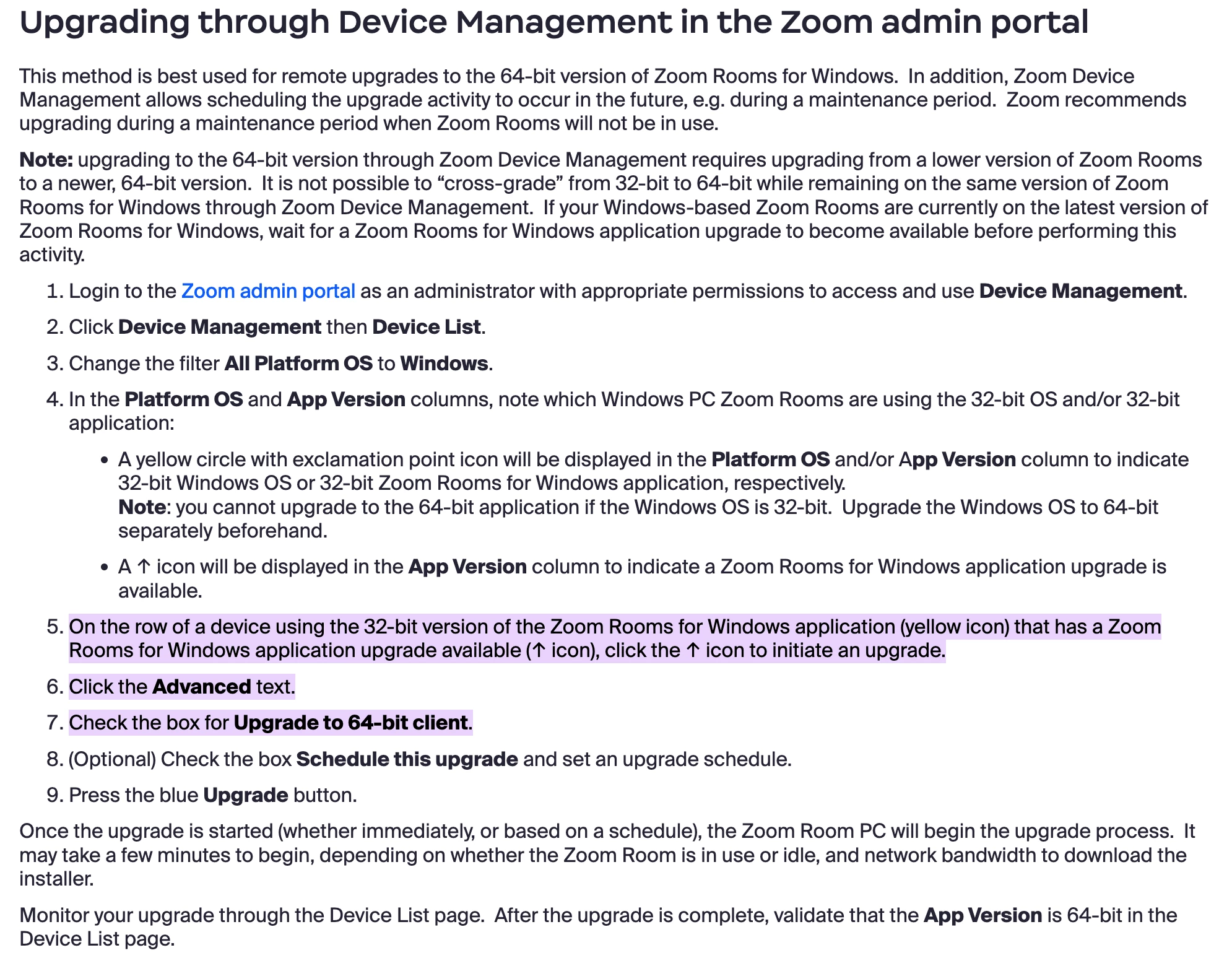 Upgrading through Device Management in the Zoom admin portal

This method is best used for remote upgrades to the 64-bit version of Zoom Rooms for Windows. In addition, Zoom Device Management allows scheduling the upgrade activity to occur in the future, e.g. during a maintenance period. Zoom recommends upgrading during a maintenance period when Zoom Rooms will not be in use.

Note: upgrading to the 64-bit version through Zoom Device Management requires upgrading from a lower version of Zoom Rooms to a newer, 64-bit version. It is not possible to “cross-grade” from 32-bit to 64-bit while remaining on the same version of Zoom Rooms for Windows through Zoom Device Management. If your Windows-based Zoom Rooms are currently on the latest version of Zoom Rooms for Windows, wait for a Zoom Rooms for Windows application upgrade to become available before performing this activity.

1. Login to the Zoom admin portal as an administrator with appropriate permissions to access and use Device Management.
2. Click Device Management then Device List.
3. Change the filter All Platform OS to Windows.
4. In the Platform OS and App Version columns, note which Windows PC Zoom Rooms are using the 32-bit OS and/or 32-bit application:
• A yellow circle with exclamation point icon will be displayed in the Platform OS and/or App Version column to indicate 32-bit Windows OS or 32-bit Zoom Rooms for Windows application, respectively.
Note: you cannot upgrade to the 64-bit application if the Windows OS is 32-bit. Upgrade the Windows OS to 64-bit separately beforehand.
• A ↑ icon will be displayed in the App Version column to indicate a Zoom Rooms for Windows application upgrade is available.
5. On the row of a device using the 32-bit version of the Zoom Rooms for Windows application (yellow icon) that has a Zoom Rooms for Windows application upgrade available (↑ icon), click the ↑ icon to initiate an upgrade.
6. Click the Advanced text.
7. Check the box for Upgrade to 64-bit client.
8. (Optional) Check the box Schedule this upgrade and set an upgrade schedule.
9. Press the blue Upgrade button.

Once the upgrade is started (whether immediately, or based on a schedule), the Zoom Room PC will begin the upgrade process. It may take a few minutes to begin, depending on whether the Zoom Room is in use or idle, and network bandwidth to download the installer.

Monitor your upgrade through the Device List page. After the upgrade is complete, validate that the App Version is 64-bit in the Device List page.